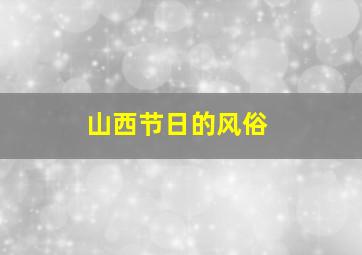 山西节日的风俗